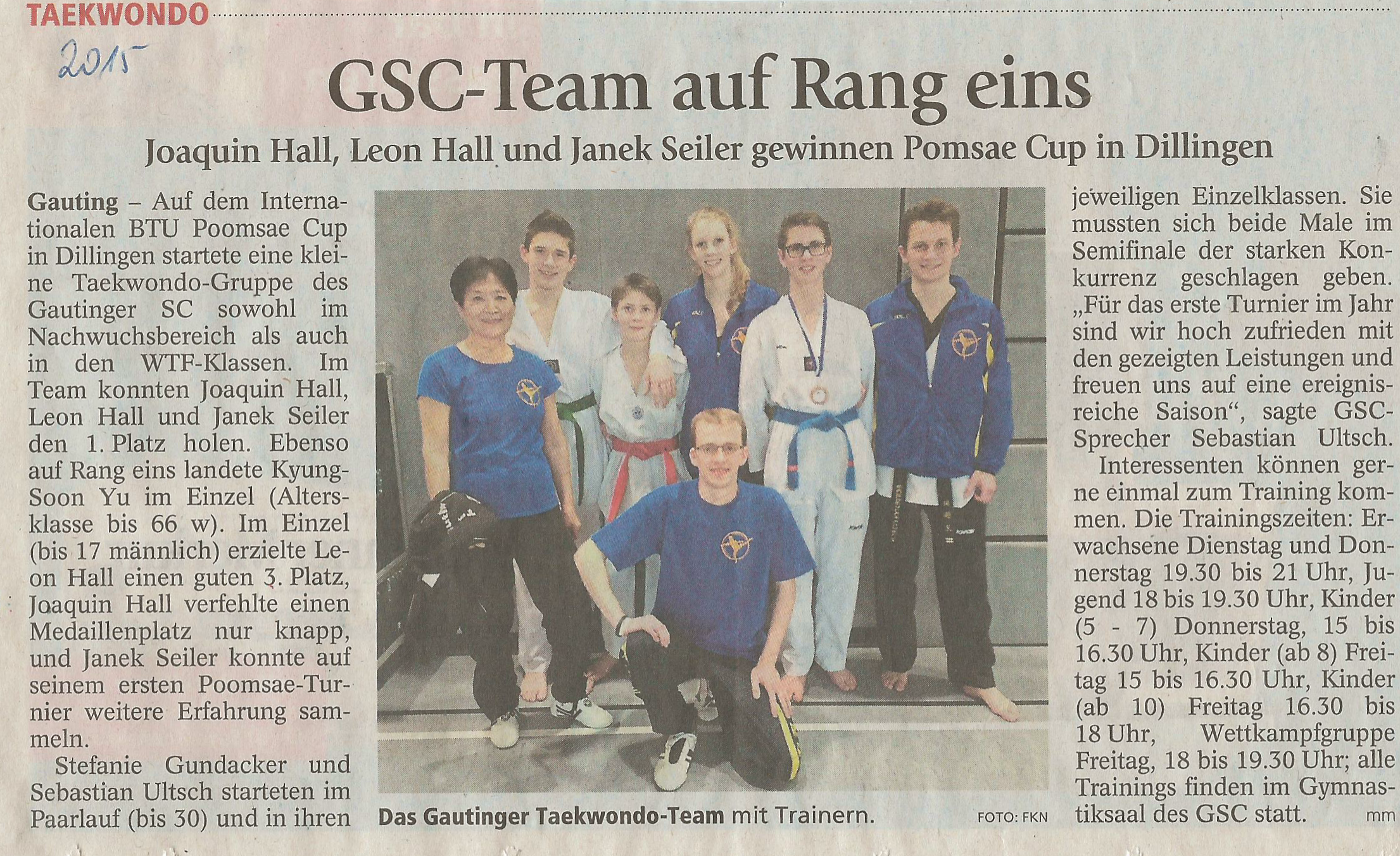 TAEKWONDO

2015

GSC-Team auf Rang eins

Joaquin Hall, Leon Hall und Janek Seiler gewinnen Pomsae Cup in Dillingen

Gauting – Auf dem Internationalen BTU Poomsae Cup in Dillingen startete eine kleine Taekwondo-Gruppe des Gautinger SC sowohl im Nachwuchsbereich als auch in den WTF-Klassen. Im Team konnten Joaquin Hall, Leon Hall und Janek Seiler den 1. Platz holen. Ebenso auf Rang eins landete Kyung-Soon Yu im Einzel (Altersklasse bis 66 w). Im Einzel (bis 17 männlich) erzielte Leon Hall einen guten 3. Platz, Joaquin Hall verfehlte einen Medaillenplatz nur knapp, und Janek Seiler konnte auf seinem ersten Poomsae-Turnier weitere Erfahrung sammeln.

Stefanie Gundacker und Sebastian Ultsch starteten im Paarlauf (bis 30) und in ihren jeweiligen Einzelklassen. Sie mussten sich beide Male im Semifinale der starken Konkurrenz geschlagen geben. „Für das erste Turnier im Jahr sind wir hoch zufrieden mit den gezeigten Leistungen und freuen uns auf eine ereignisreiche Saison“, sagte GSC-Sprecher Sebastian Ultsch.

Interessenten können gerne einmal zum Training kommen. Die Trainingszeiten: Erwachsene Dienstag und Donnerstag 19.30 bis 21 Uhr, Jugend 18 bis 19.30 Uhr, Kinder (5 - 7) Donnerstag, 15 bis 16.30 Uhr, Kinder (ab 8) Freitag 15 bis 16.30 Uhr, Kinder (ab 10) Freitag 16.30 bis 18 Uhr, Wettkampfgruppe Freitag, 18 bis 19.30 Uhr; alle Trainings finden im Gymnastiksaal des GSC statt. mm

Das Gautinger Taekwondo-Team mit Trainern. FOTO: FKN